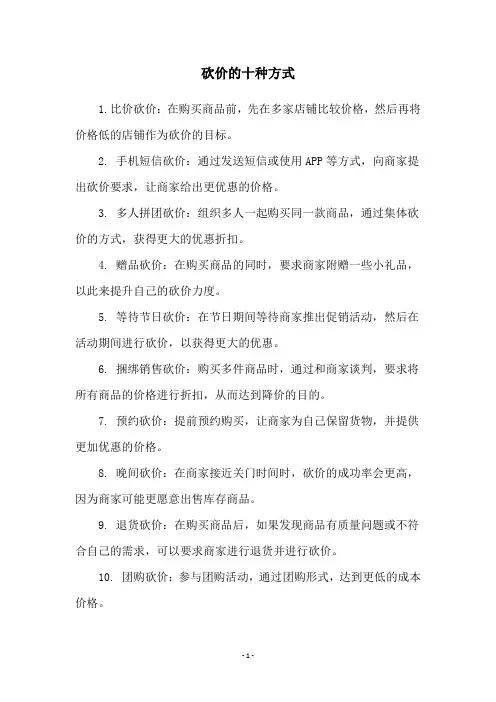 砍价的十种方式

1.比价砍价：在购买商品前，先在多家店铺比较价格，然后再将价格低的店铺作为砍价的目标。

2. 手机短信砍价：通过发送短信或使用APP等方式，向商家提出砍价要求，让商家给出更优惠的价格。

3. 多人拼团砍价：组织多人一起购买同一款商品，通过集体砍价的方式，获得更大的优惠折扣。

4. 赠品砍价：在购买商品的同时，要求商家附赠一些小礼品，以此来提升自己的砍价力度。

5. 等待节日砍价：在节日期间等待商家推出促销活动，然后在活动期间进行砍价，以获得更大的优惠。

6. 捆绑销售砍价：购买多件商品时，通过和商家谈判，要求将所有商品的价格进行折扣，从而达到降价的目的。

7. 预约砍价：提前预约购买，让商家为自己保留货物，并提供更加优惠的价格。

8. 晚间砍价：在商家接近关门时间时，砍价的成功率会更高，因为商家可能更愿意出售库存商品。

9. 退货砍价：在购买商品后，如果发现商品有质量问题或不符合自己的需求，可以要求商家进行退货并进行砍价。

10. 团购砍价：参与团购活动，通过团购形式，达到更低的成本价格。

- 1 -